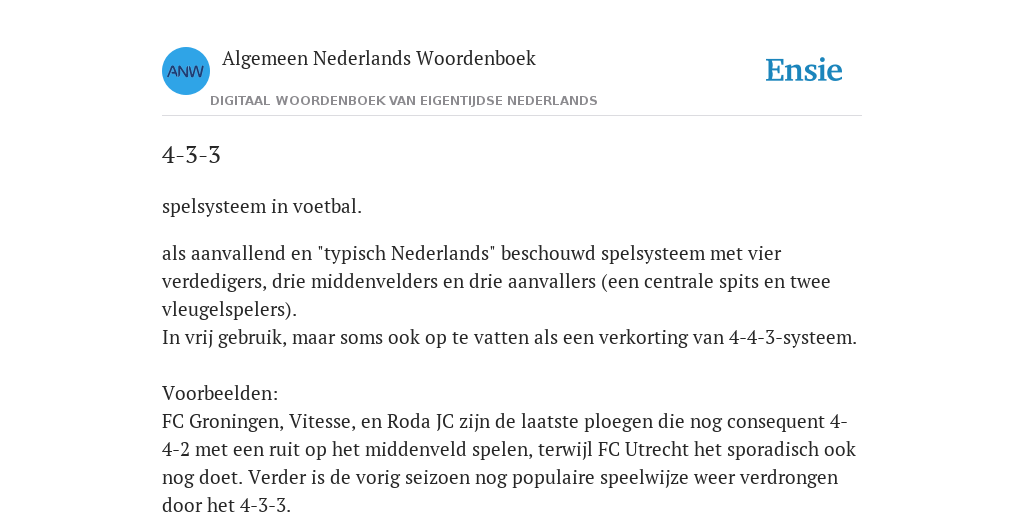 ANW
Algemeen Nederlands Woordenboek
DIGITAAL WOORDENBOEK VAN EIGENTIJDSE NEDERLANDS

Ensie

4-3-3

spelsysteem in voetbal.

als aanvallend en "typisch Nederlands" beschouwd spelsysteem met vier verdedigers, drie middenvelders en drie aanvallers (een centrale spits en twee vleugelspelers).
In vrij gebruik, maar soms ook op te vatten als een verkorting van 4-4-3-systeem.

Voorbeelden:
FC Groningen, Vitesse, en Roda JC zijn de laatste ploegen die nog consequent 4-4-2 met een ruit op het middenveld spelen, terwijl FC Utrecht het sporadisch ook nog doet. Verder is de vorig seizoen nog populaire speelwijze weer verdrongen door het 4-3-3.